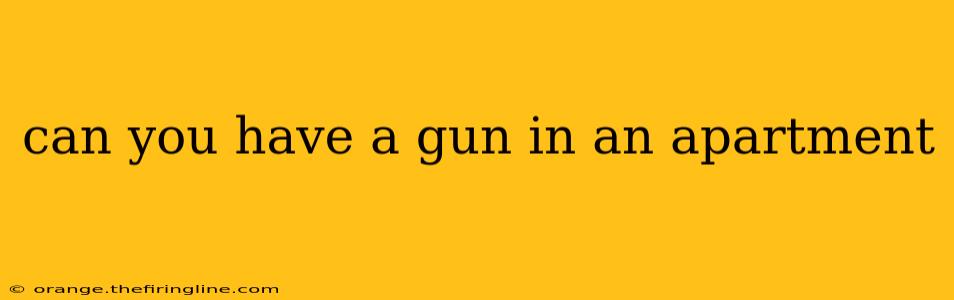 can you have a gun in an apartment

© orange.thefiringline.com